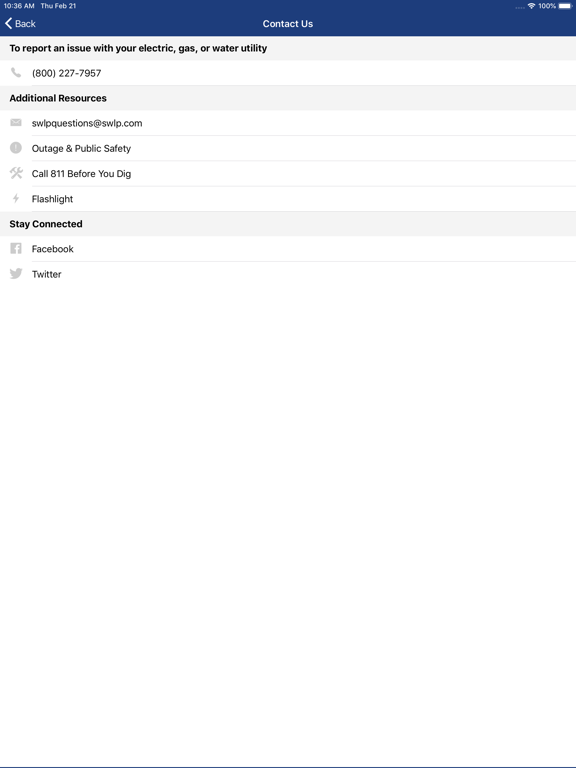 10:36 AM Thu Feb 21

100%

Back

Contact Us

To report an issue with your electric, gas, or water utility

(800) 227-7957

Additional Resources

swlpquestions@swlp.com

Outage & Public Safety

Call 811 Before You Dig

Flashlight

Stay Connected

Facebook

Twitter